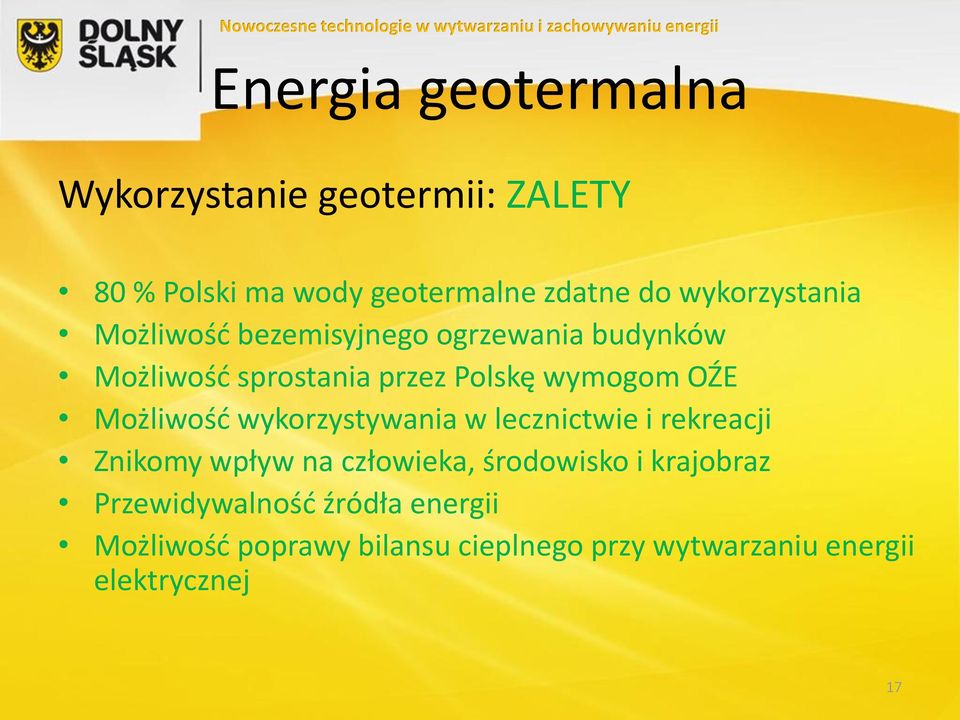 DOLNY ŚLĄSK

Nowoczesne technologie w wytwarzaniu i zachowywaniu energii

Energia geotermalna

Wykorzystanie geotermii: ZALETY

• 80 % Polski ma wody geotermalne zdatne do wykorzystania
• Możliwość bezemisyjnego ogrzewania budynków
• Możliwość sprostania przez Polskę wymogom OŹE
• Możliwość wykorzystywania w lecznictwie i rekreacji
• Znikomy wpływ na człowieka, środowisko i krajobraz
• Przewidywalność źródła energii
• Możliwość poprawy bilansu cieplnego przy wytwarzaniu energii elektrycznej

17